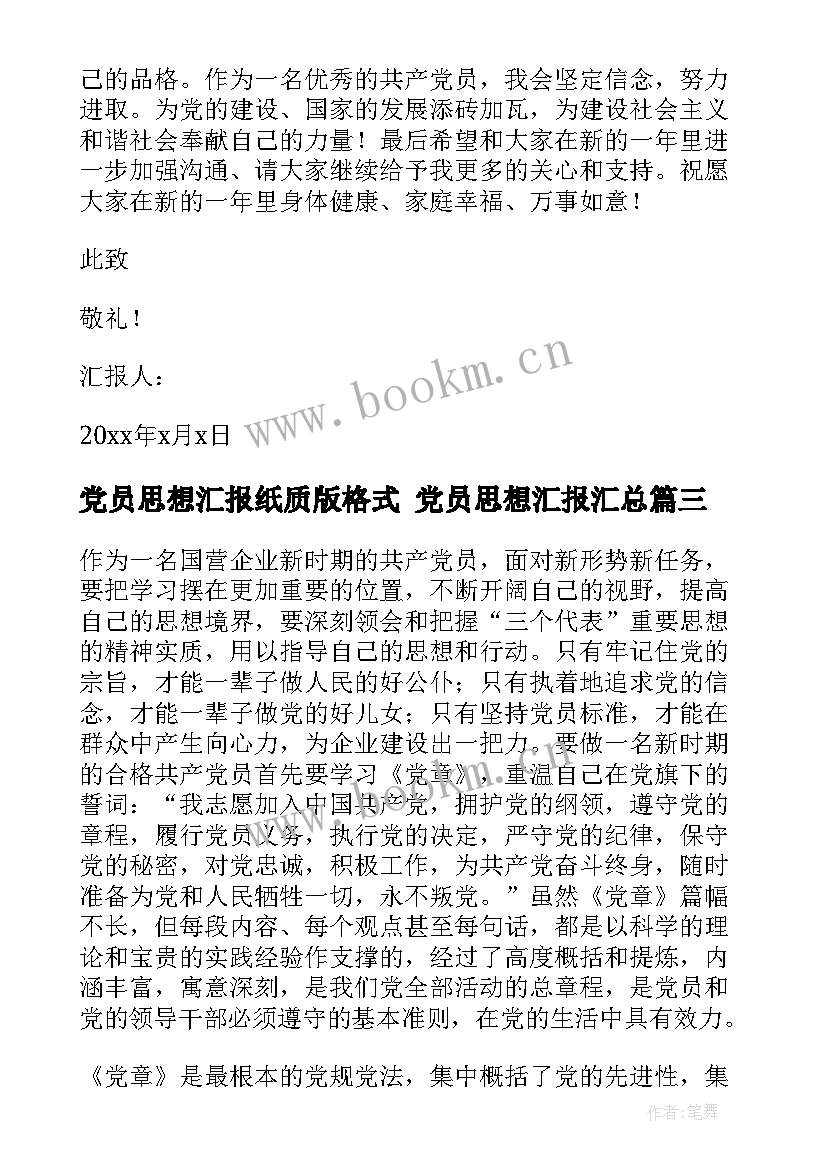 己的品格。作为一名优秀的共产党员，我会坚定信念，努力进取。为党的建设、国家的发展添砖加瓦，为建设社会主义和谐社会奉献自己的力量！最后希望和大家在新的一年里进一步加强沟通、请大家继续给予我更多的关心和支持。祝愿大家在新的一年里身体健康、家庭幸福、万事如意！

此致

敬礼！

汇报人：

20xx年x月x日

www.bookm.cn

党员思想汇报纸质版格式 党员思想汇报汇总篇三

作为一名国营企业新时期的共产党员，面对新形势新任务，要把学习摆在更加重要的位置，不断开阔自己的视野，提高自己的思想境界，要深刻领会和把握“三个代表”重要思想的精神实质，用以指导自己的思想和行动。只有牢记住党的宗旨，才能一辈子做人民的好公仆；只有执着地追求党的信念，才能一辈子做党的好儿女；只有坚持党员标准，才能在群众中产生向心力，为企业建设出一把力。要做一名新时期的合格共产党员首先要学习《党章》，重温自己在党旗下的誓词：“我志愿加入中国共产党，拥护党的纲领，遵守党的章程，履行党员义务，执行党的决定，严守党的纪律，保守党的秘密，对党忠诚，积极工作，为共产党奋斗终身，随时准备为党和人民牺牲一切，永不叛党。”虽然《党章》篇幅不长，但每段内容、每个观点甚至每句话，都是以科学的理论和宝贵的实践经验作支撑的，经过了高度概括和提炼，内涵丰富，寓意深刻，是我们党全部活动的总章程，是党员和党的领导干部必须遵守的基本准则，在党的生活中具有效力。

《党章》是最根本的党规党法，集中概括了党的先进性，集

作者：笔舞